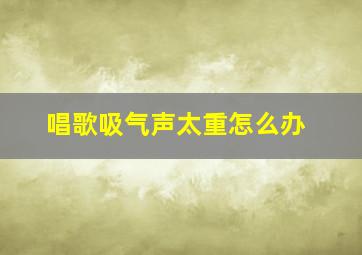 唱歌吸气声太重怎么办